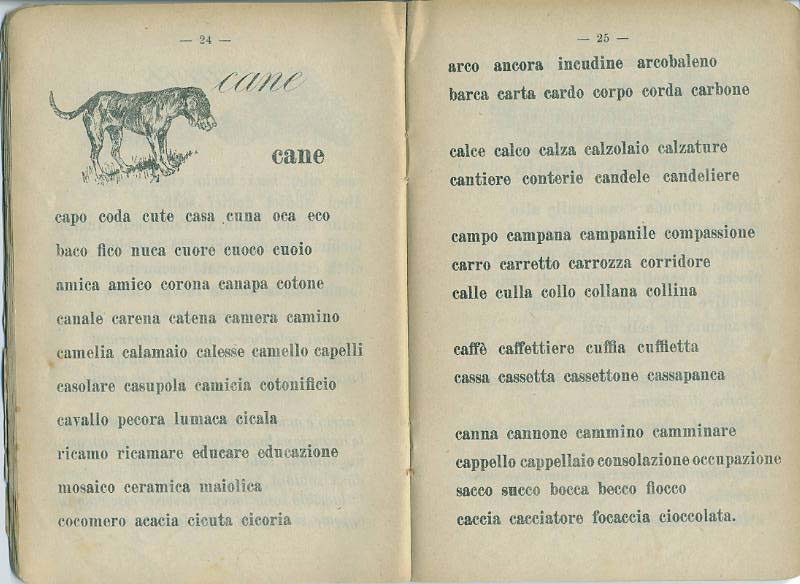 — 24 —

cane

cane

capo coda cute casa cuna oca eco

baco fico nuca cuore cuoco cuoio

amica amico corona canapa cotone

canale carena catena camera camino

camelia calamaio calesse camello capelli

casolare casupola camicia cotonificio

cavallo pecora lumaca cicala

ricamo ricamare educare educazione

mosaico ceramica maiolica

cocomero acacia cicuta cicoria

— 25 —

arco ancora incudine arcobaleno

barca carta cardo corpo corda carbone

calce calco calza calzolaio calzature

cantiere conterie candele candeliere

campo campana campanile compassione

carro carretto carrozza corridore

calle culla collo collana collina

caffè caffettiere cuffia cuffietta

cassa cassetta cassettone cassapanca

canna cannone cammino camminare

cappello cappellaio consolazione occupazione

sacco succo bocca becco fiocco

caccia cacciatore focaccia cioccolata.